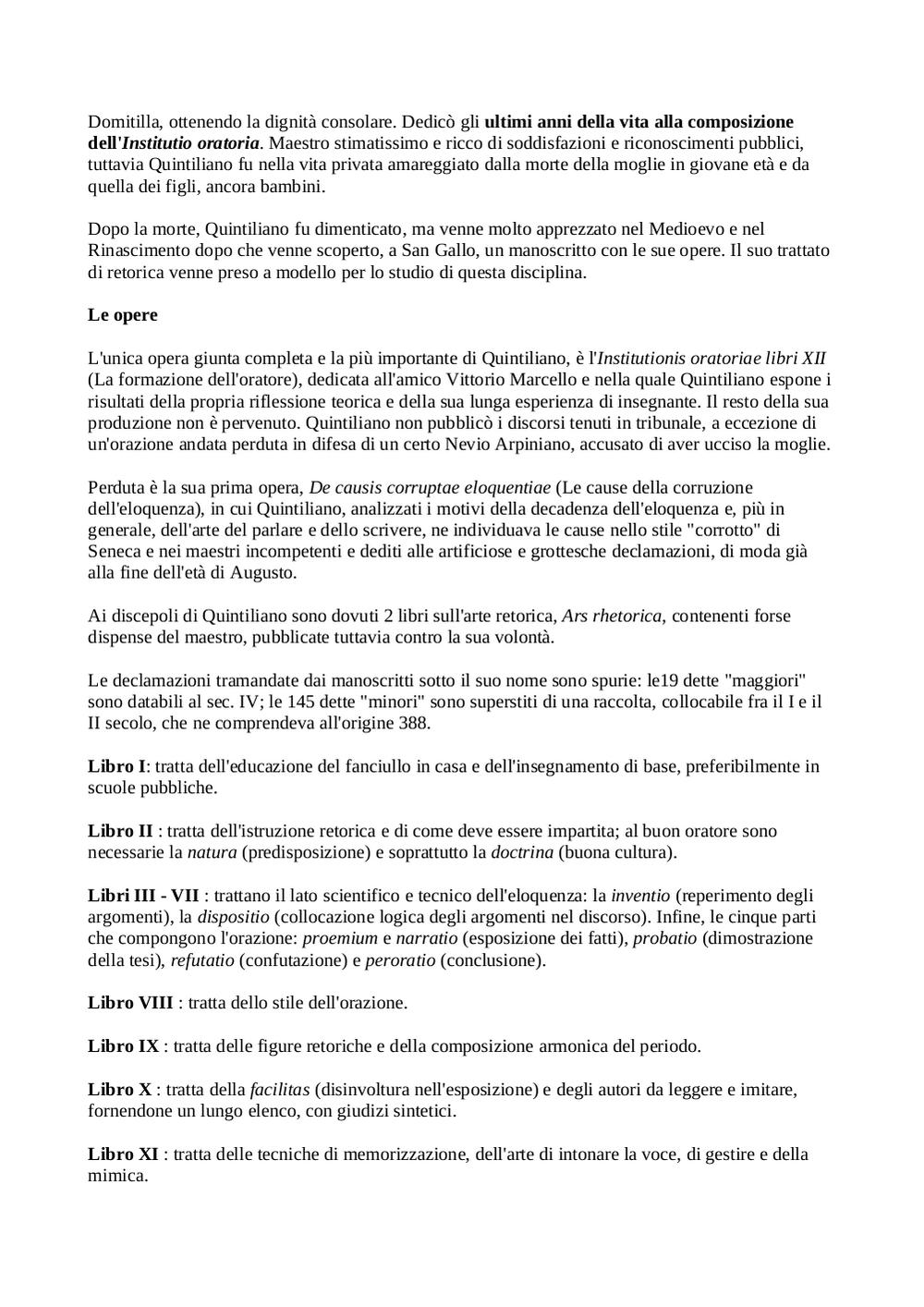 Domitilla, ottenendo la dignità consolare. Dedicò gli ultimi anni della vita alla composizione dell'Institutio oratoria. Maestro stimatissimo e ricco di soddisfazioni e riconoscimenti pubblici, tuttavia Quintiliano fu nella vita privata amareggiato dalla morte della moglie in giovane età e da quella dei figli, ancora bambini.

Dopo la morte, Quintiliano fu dimenticato, ma venne molto apprezzato nel Medioevo e nel Rinascimento dopo che venne scoperto, a San Gallo, un manoscritto con le sue opere. Il suo trattato di retorica venne preso a modello per lo studio di questa disciplina.

Le opere

L'unica opera giunta completa e la più importante di Quintiliano, è l'Institutionis oratoriae libri XII (La formazione dell'oratore), dedicata all'amico Vittorio Marcello e nella quale Quintiliano espone i risultati della propria riflessione teorica e della sua lunga esperienza di insegnante. Il resto della sua produzione non è pervenuto. Quintiliano non pubblicò i discorsi tenuti in tribunale, a eccezione di un'orazione andata perduta in difesa di un certo Nevio Arpiniano, accusato di aver ucciso la moglie.

Perduta è la sua prima opera, De causis corruptae eloquentiae (Le cause della corruzione dell'eloquenza), in cui Quintiliano, analizzati i motivi della decadenza dell'eloquenza e, più in generale, dell'arte del parlare e dello scrivere, ne individuava le cause nello stile "corrotto" di Seneca e nei maestri incompetenti e dediti alle artificiose e grottesche declamazioni, di moda già alla fine dell'età di Augusto.

Ai discepoli di Quintiliano sono dovuti 2 libri sull'arte retorica, Ars rhetorica, contenenti forse dispense del maestro, pubblicate tuttavia contro la sua volontà.

Le declamazioni tramandate dai manoscritti sotto il suo nome sono spurie: le19 dette "maggiori" sono databili al sec. IV; le 145 dette "minori" sono superstiti di una raccolta, collocabile fra il I e il II secolo, che ne comprendeva all'origine 388.

Libro I: tratta dell'educazione del fanciullo in casa e dell'insegnamento di base, preferibilmente in scuole pubbliche.

Libro II : tratta dell'istruzione retorica e di come deve essere impartita; al buon oratore sono necessarie la natura (predisposizione) e soprattutto la doctrina (buona cultura).

Libri III - VII : trattano il lato scientifico e tecnico dell'eloquenza: la inventio (reperimento degli argomenti), la dispositio (collocazione logica degli argomenti nel discorso). Infine, le cinque parti che compongono l'orazione: proemium e narratio (esposizione dei fatti), probatio (dimostrazione della tesi), refutatio (confutazione) e peroratio (conclusione).

Libro VIII : tratta dello stile dell'orazione.

Libro IX : tratta delle figure retoriche e della composizione armonica del periodo.

Libro X : tratta della facilitas (disinvoltura nell'esposizione) e degli autori da leggere e imitare, fornendone un lungo elenco, con giudizi sintetici.

Libro XI : tratta delle tecniche di memorizzazione, dell'arte di intonare la voce, di gestire e della mimica.